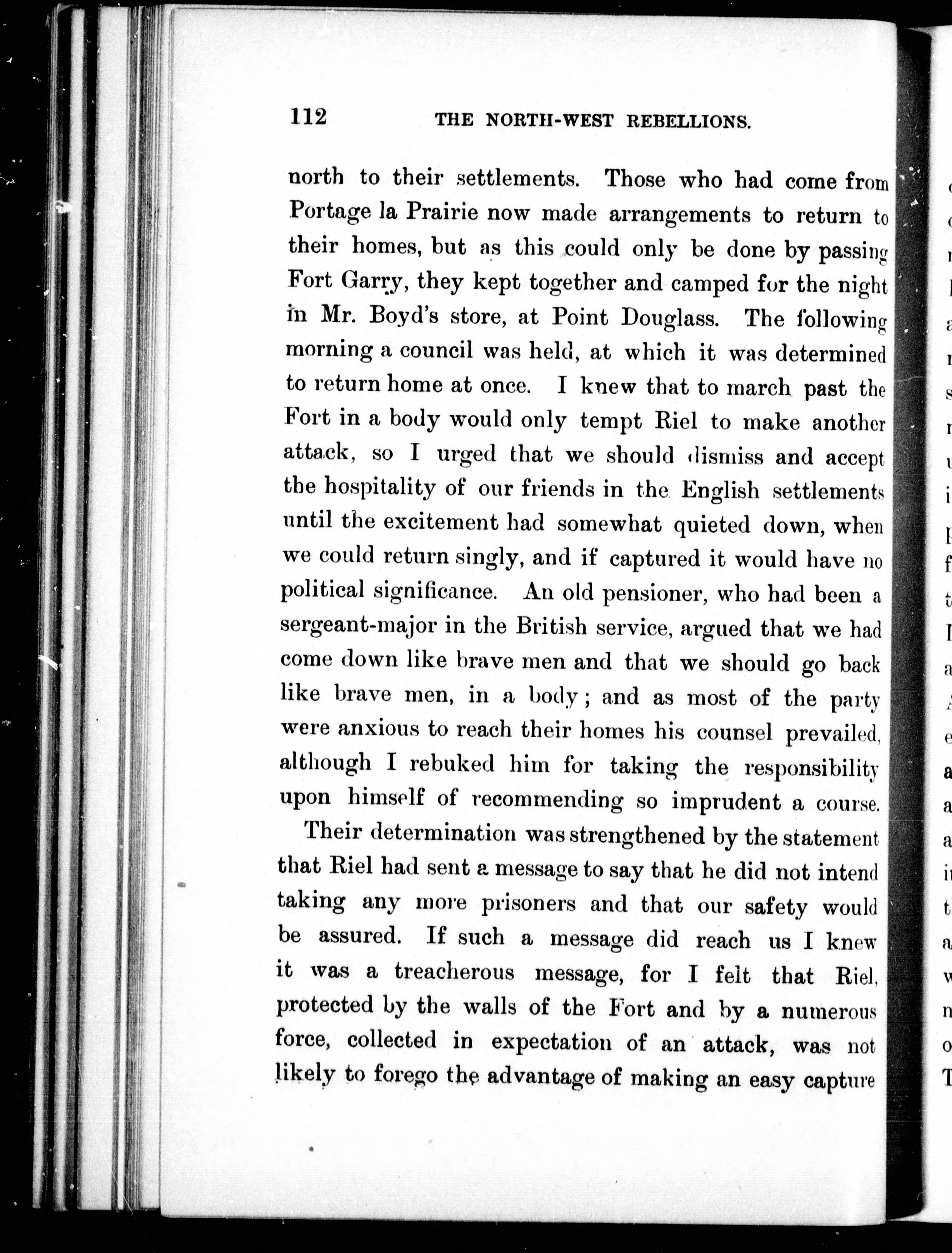 112 THE NORTH-WEST REBELLIONS.

north to their settlements. Those who had come from Portage la Prairie now made arrangements to return to their homes, but as this could only be done by passing Fort Garry, they kept together and camped for the night in Mr. Boyd's store, at Point Douglass. The following morning a council was held, at which it was determined to return home at once. I knew that to march past the Fort in a body would only tempt Riel to make another attack, so I urged that we should dismiss and accept the hospitality of our friends in the English settlements until the excitement had somewhat quieted down, when we could return singly, and if captured it would have no political significance. An old pensioner, who had been a sergeant-major in the British service, argued that we had come down like brave men and that we should go back like brave men, in a body; and as most of the party were anxious to reach their homes his counsel prevailed, although I rebuked him for taking the responsibility upon himself of recommending so imprudent a course.

Their determination was strengthened by the statement that Riel had sent a message to say that he did not intend taking any more prisoners and that our safety would be assured. If such a message did reach us I knew it was a treacherous message, for I felt that Riel, protected by the walls of the Fort and by a numerous force, collected in expectation of an attack, was not likely to forego the advantage of making an easy capture